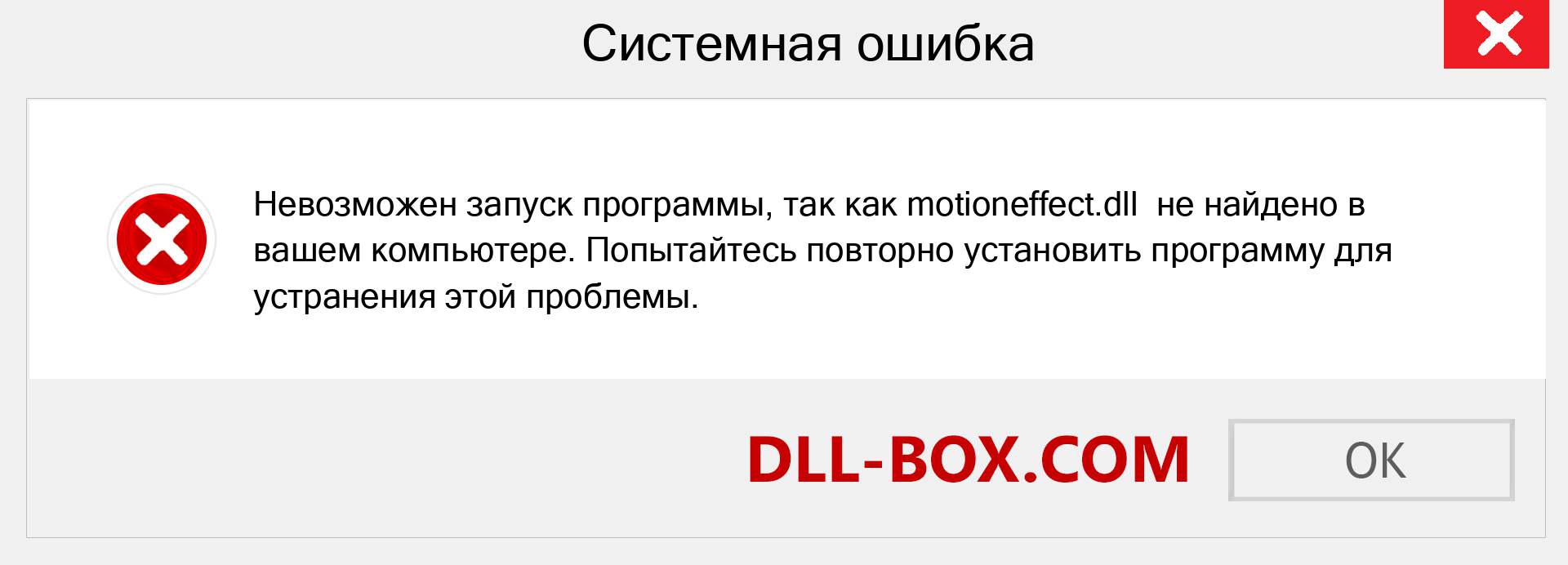 Системная ошибка

Невозможен запуск программы, так как motioneffect.dll не найдено в вашем компьютере. Попытайтесь повторно установить программу для устранения этой проблемы.

DLL-BOX.COM

OK